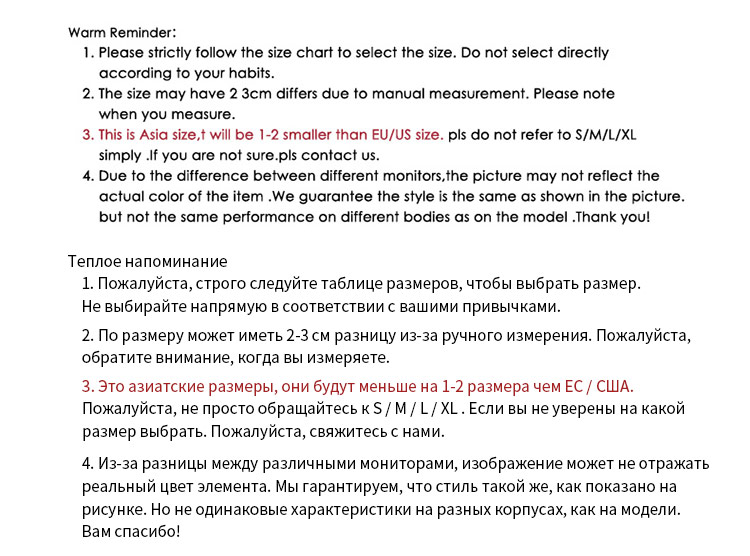 Warm Reminder:
1. Please strictly follow the size chart to select the size. Do not select directly according to your habits.
2. The size may have 2 3cm differs due to manual measurement. Please note when you measure.
3. This is Asia size,t will be 1-2 smaller than EU/US size. pls do not refer to S/M/L/XL simply .If you are not sure.pls contact us.
4. Due to the difference between different monitors,the picture may not reflect the actual color of the item .We guarantee the style is the same as shown in the picture. but not the same performance on different bodies as on the model .Thank you!

Теплое напоминание
1. Пожалуйста, строго следуйте таблице размеров, чтобы выбрать размер. Не выбирайте напрямую в соответствии с вашими привычками.

2. По размеру может иметь 2-3 см разницу из-за ручного измерения. Пожалуйста, обратите внимание, когда вы измеряете.

3. Это азиатские размеры, они будут меньше на 1-2 размера чем ЕС / США. Пожалуйста, не просто обращайтесь к S / M / L / XL . Если вы не уверены на какой размер выбрать. Пожалуйста, свяжитесь с нами.

4. Из-за разницы между различными мониторами, изображение может не отражать реальный цвет элемента. Мы гарантируем, что стиль такой же, как показано на рисунке. Но не одинаковые характеристики на разных корпусах, как на модели. Вам спасибо!